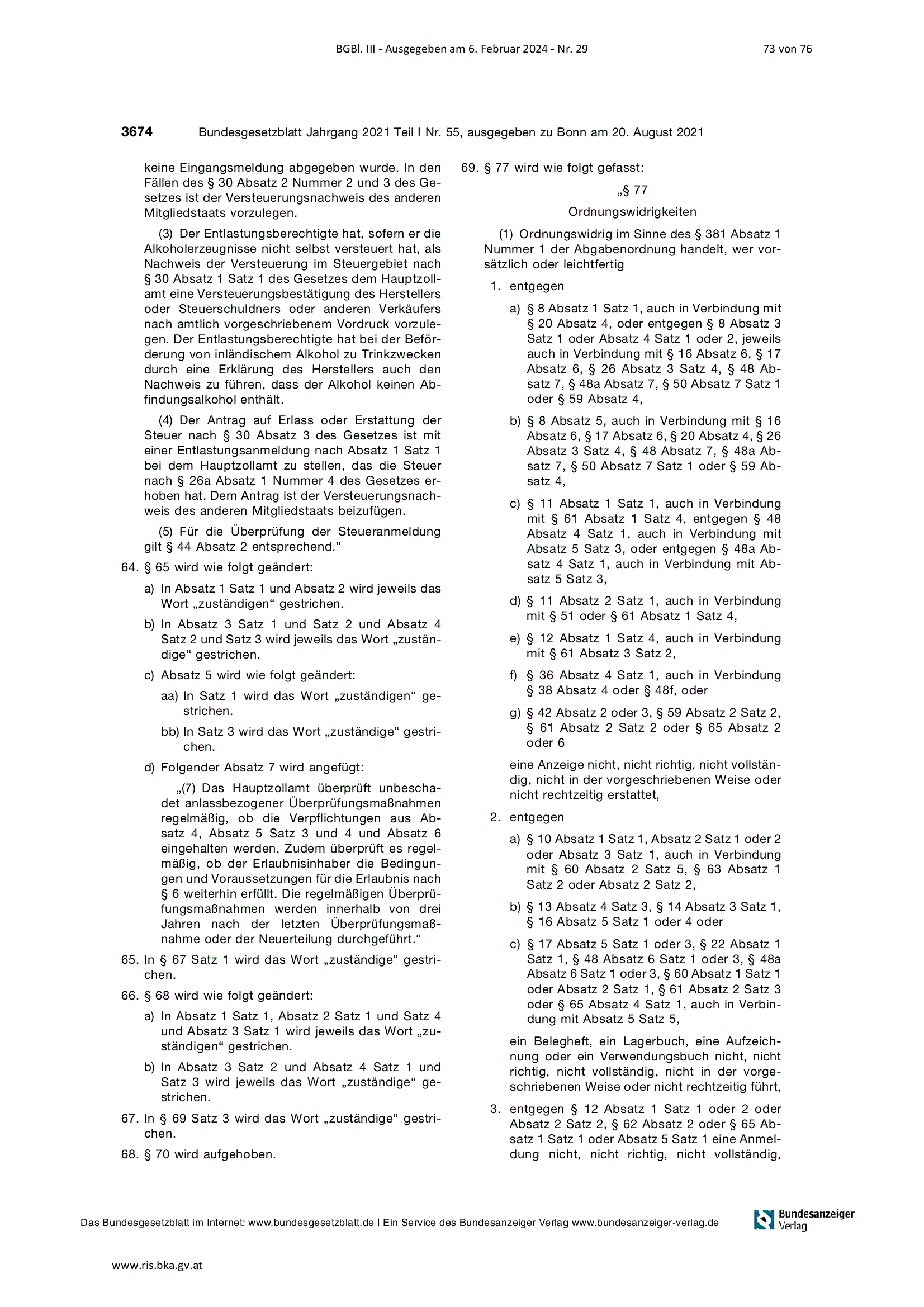 BGBl. III - Ausgegeben am 6. Februar 2024 - Nr. 29

73 von 76

3674 Bundesgesetzblatt Jahrgang 2021 Teil I Nr. 55, ausgegeben zu Bonn am 20. August 2021

keine Eingangsmeldung abgegeben wurde. In den Fällen des § 30 Absatz 2 Nummer 2 und 3 des Gesetzes ist der Versteuerungsnachweis des anderen Mitgliedstaats vorzulegen.

(3) Der Entlastungsberechtigte hat, sofern er die Alkoholerzeugnisse nicht selbst versteuert hat, als Nachweis der Versteuerung im Steuergebiet nach § 30 Absatz 1 Satz 1 des Gesetzes dem Hauptzollamt eine Versteuerungsbestätigung des Herstellers oder Steuerschuldners oder anderen Verkäufers nach amtlich vorgeschriebenem Vordruck vorzulegen. Der Entlastungsberechtigte hat bei der Beförderung von inländischem Alkohol zu Trinkzwecken durch eine Erklärung des Herstellers auch den Nachweis zu führen, dass der Alkohol keinen Abfindungsalkohol enthält.

(4) Der Antrag auf Erlass oder Erstattung der Steuer nach § 30 Absatz 3 des Gesetzes ist mit einer Entlastungsanmeldung nach Absatz 1 Satz 1 bei dem Hauptzollamt zu stellen, das die Steuer nach § 26a Absatz 1 Nummer 4 des Gesetzes erhoben hat. Dem Antrag ist der Versteuerungsnachweis des anderen Mitgliedstaats beizufügen.

(5) Für die Überprüfung der Steueranmeldung gilt § 44 Absatz 2 entsprechend.“

64. § 65 wird wie folgt geändert:

a) In Absatz 1 Satz 1 und Absatz 2 wird jeweils das Wort „zuständigen“ gestrichen.

b) In Absatz 3 Satz 1 und Satz 2 und Absatz 4 Satz 2 und Satz 3 wird jeweils das Wort „zuständige“ gestrichen.

c) Absatz 5 wird wie folgt geändert:

aa) In Satz 1 wird das Wort „zuständigen“ gestrichen.

bb) In Satz 3 wird das Wort „zuständige“ gestrichen.

d) Folgender Absatz 7 wird angefügt:

„(7) Das Hauptzollamt überprüft unbeschadet anlassbezogener Überprüfungsmaßnahmen regelmäßig, ob die Verpflichtungen aus Absatz 4, Absatz 5 Satz 3 und 4 und Absatz 6 eingehalten werden. Zudem überprüft es regelmäßig, ob der Erlaubnisinhaber die Bedingungen und Voraussetzungen für die Erlaubnis nach § 6 weiterhin erfüllt. Die regelmäßigen Überprüfungsmaßnahmen werden innerhalb von drei Jahren nach der letzten Überprüfungsmaßnahme oder der Neuerteilung durchgeführt.“

65. In § 67 Satz 1 wird das Wort „zuständige“ gestrichen.

66. § 68 wird wie folgt geändert:

a) In Absatz 1 Satz 1, Absatz 2 Satz 1 und Satz 4 und Absatz 3 Satz 1 wird jeweils das Wort „zuständigen“ gestrichen.

b) In Absatz 3 Satz 2 und Absatz 4 Satz 1 und Satz 3 wird jeweils das Wort „zuständige“ gestrichen.

67. In § 69 Satz 3 wird das Wort „zuständige“ gestrichen.

68. § 70 wird aufgehoben.

69. § 77 wird wie folgt gefasst:

„§ 77

Ordnungswidrigkeiten

(1) Ordnungswidrig im Sinne des § 381 Absatz 1 Nummer 1 der Abgabenordnung handelt, wer vorsätzlich oder leichtfertig

1. entgegen

a) § 8 Absatz 1 Satz 1, auch in Verbindung mit § 20 Absatz 4, oder entgegen § 8 Absatz 3 Satz 1 oder Absatz 4 Satz 1 oder 2, jeweils auch in Verbindung mit § 16 Absatz 6, § 17 Absatz 6, § 26 Absatz 3 Satz 4, § 48 Absatz 7, § 48a Absatz 7, § 50 Absatz 7 Satz 1 oder § 59 Absatz 4,

b) § 8 Absatz 5, auch in Verbindung mit § 16 Absatz 6, § 17 Absatz 6, § 20 Absatz 4, § 26 Absatz 3 Satz 4, § 48 Absatz 7, § 48a Absatz 7, § 50 Absatz 7 Satz 1 oder § 59 Absatz 4,

c) § 11 Absatz 1 Satz 1, auch in Verbindung mit § 61 Absatz 1 Satz 4, entgegen § 48 Absatz 4 Satz 1, auch in Verbindung mit Absatz 5 Satz 3, oder entgegen § 48a Absatz 4 Satz 1, auch in Verbindung mit Absatz 5 Satz 3,

d) § 11 Absatz 2 Satz 1, auch in Verbindung mit § 51 oder § 61 Absatz 1 Satz 4,

e) § 12 Absatz 1 Satz 4, auch in Verbindung mit § 61 Absatz 3 Satz 2,

f) § 36 Absatz 4 Satz 1, auch in Verbindung § 38 Absatz 4 oder § 48f, oder

g) § 42 Absatz 2 oder 3, § 59 Absatz 2 Satz 2, § 61 Absatz 2 Satz 2 oder § 65 Absatz 2 oder 6

eine Anzeige nicht, nicht richtig, nicht vollständig, nicht in der vorgeschriebenen Weise oder nicht rechtzeitig erstattet,

2. entgegen

a) § 10 Absatz 1 Satz 1, Absatz 2 Satz 1 oder 2 oder Absatz 3 Satz 1, auch in Verbindung mit § 60 Absatz 2 Satz 5, § 63 Absatz 1 Satz 2 oder Absatz 2 Satz 2,

b) § 13 Absatz 4 Satz 3, § 14 Absatz 3 Satz 1, § 16 Absatz 5 Satz 1 oder 4 oder

c) § 17 Absatz 5 Satz 1 oder 3, § 22 Absatz 1 Satz 1, § 48 Absatz 6 Satz 1 oder 3, § 48a Absatz 6 Satz 1 oder 3, § 60 Absatz 1 Satz 1 oder Absatz 2 Satz 1, § 61 Absatz 2 Satz 3 oder § 65 Absatz 4 Satz 1, auch in Verbindung mit Absatz 5 Satz 5,

ein Belegheft, ein Lagerbuch, eine Aufzeichnung oder ein Verwendungsbuch nicht, nicht richtig, nicht vollständig, nicht in der vorgeschriebenen Weise oder nicht rechtzeitig führt,

3. entgegen § 12 Absatz 1 Satz 1 oder 2 oder Absatz 2 Satz 2, § 62 Absatz 2 oder § 65 Absatz 1 Satz 1 oder Absatz 5 Satz 1 eine Anmeldung nicht, nicht richtig, nicht vollständig,

Das Bundesgesetzblatt im Internet: www.bundesgesetzblatt.de | Ein Service des Bundesanzeiger Verlag www.bundesanzeiger-verlag.de

Bundesanzeiger Verlag

www.ris.bka.gv.at